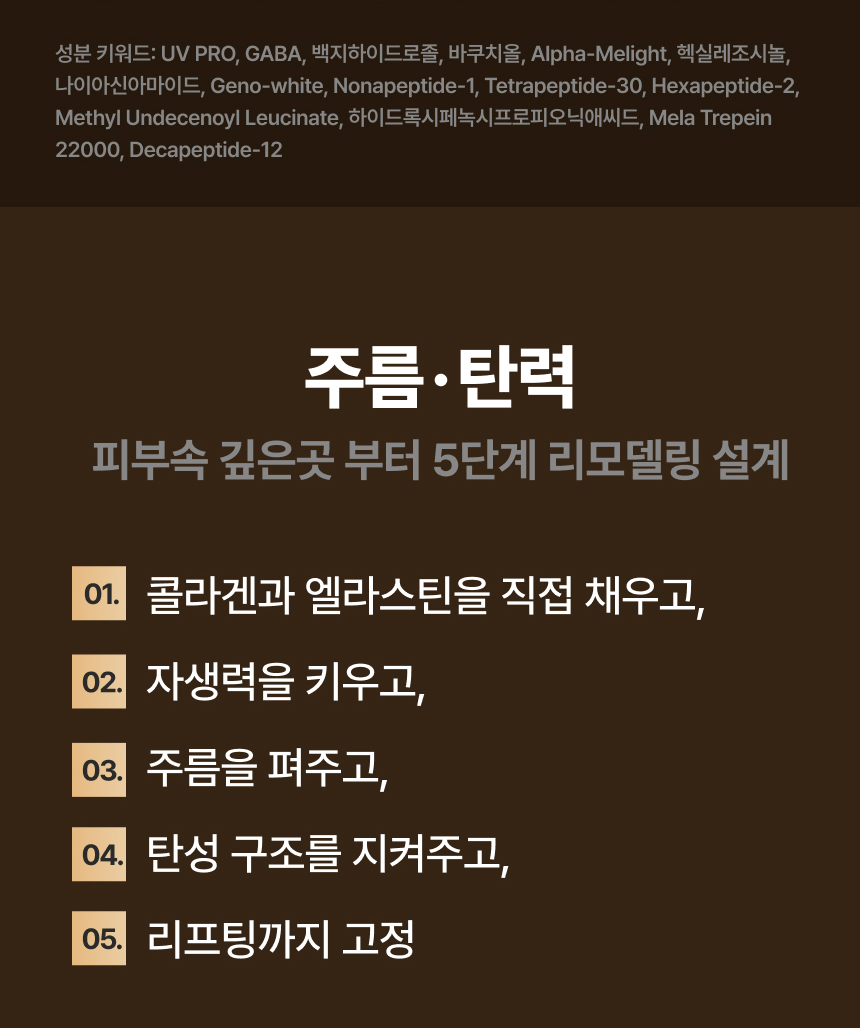 성분 키워드: UV PRO, GABA, 백지하이드로졸, 바쿠치올, Alpha-Melight, 헥실레조시놀, 나이아신아마이드, Geno-white, Nonapeptide-1, Tetrapeptide-30, Hexapeptide-2, Methyl Undecenoyl Leucinate, 하이드록시페녹시프로피오닉애씨드, Mela Trepein 22000, Decapeptide-12

주름·탄력
피부속 깊은곳 부터 5단계 리모델링 설계

01. 콜라겐과 엘라스틴을 직접 채우고,

02. 자생력을 키우고,

03. 주름을 펴주고,

04. 탄성 구조를 지켜주고,

05. 리프팅까지 고정